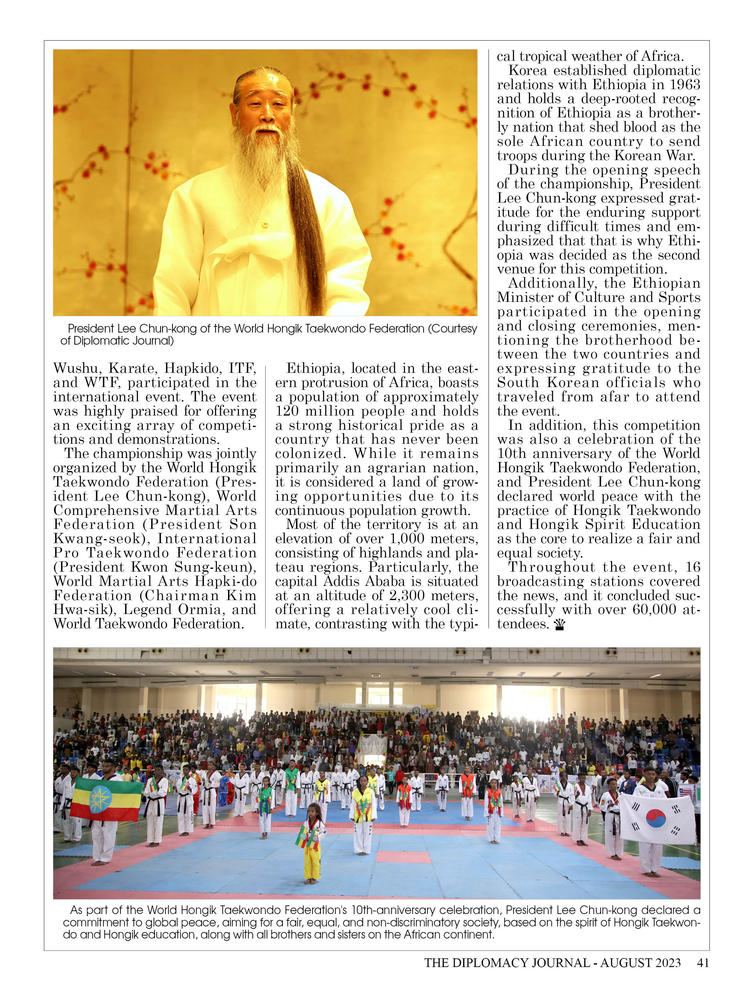 President Lee Chun-kong of the World Hongik Taekwondo Federation (Courtesy of Diplomatic Journal)

Wushu, Karate, Hapkido, ITF, and WTF, participated in the international event. The event was highly praised for offering an exciting array of competitions and demonstrations.

The championship was jointly organized by the World Hongik Taekwondo Federation (President Lee Chun-kong), World Comprehensive Martial Arts Federation (President Son Kwang-seok), International Pro Taekwondo Federation (President Kwon Sung-keun), World Martial Arts Hapki-do Federation (Chairman Kim Hwa-sik), Legend Ormia, and World Taekwondo Federation.

Ethiopia, located in the eastern protrusion of Africa, boasts a population of approximately 120 million people and holds a strong historical pride as a country that has never been colonized. While it remains primarily an agrarian nation, it is considered a land of growing opportunities due to its continuous population growth.

Most of the territory is at an elevation of over 1,000 meters, consisting of highlands and plateau regions. Particularly, the capital Addis Ababa is situated at an altitude of 2,300 meters, offering a relatively cool climate, contrasting with the typical tropical weather of Africa.

Korea established diplomatic relations with Ethiopia in 1963 and holds a deep-rooted recognition of Ethiopia as a brotherly nation that shed blood as the sole African country to send troops during the Korean War.

During the opening speech of the championship, President Lee Chun-kong expressed gratitude for the enduring support during difficult times and emphasized that that is why Ethiopia was decided as the second venue for this competition.

Additionally, the Ethiopian Minister of Culture and Sports participated in the opening and closing ceremonies, mentioning the brotherhood between the two countries and expressing gratitude to the South Korean officials who traveled from afar to attend the event.

In addition, this competition was also a celebration of the 10th anniversary of the World Hongik Taekwondo Federation, and President Lee Chun-kong declared world peace with the practice of Hongik Taekwondo and Hongik Spirit Education as the core to realize a fair and equal society.

Throughout the event, 16 broadcasting stations covered the news, and it concluded successfully with over 60,000 attendees.

As part of the World Hongik Taekwondo Federation's 10th-anniversary celebration, President Lee Chun-kong declared a commitment to global peace, aiming for a fair, equal, and non-discriminatory society, based on the spirit of Hongik Taekwondo and Hongik education, along with all brothers and sisters on the African continent.

THE DIPLOMACY JOURNAL - AUGUST 2023 41